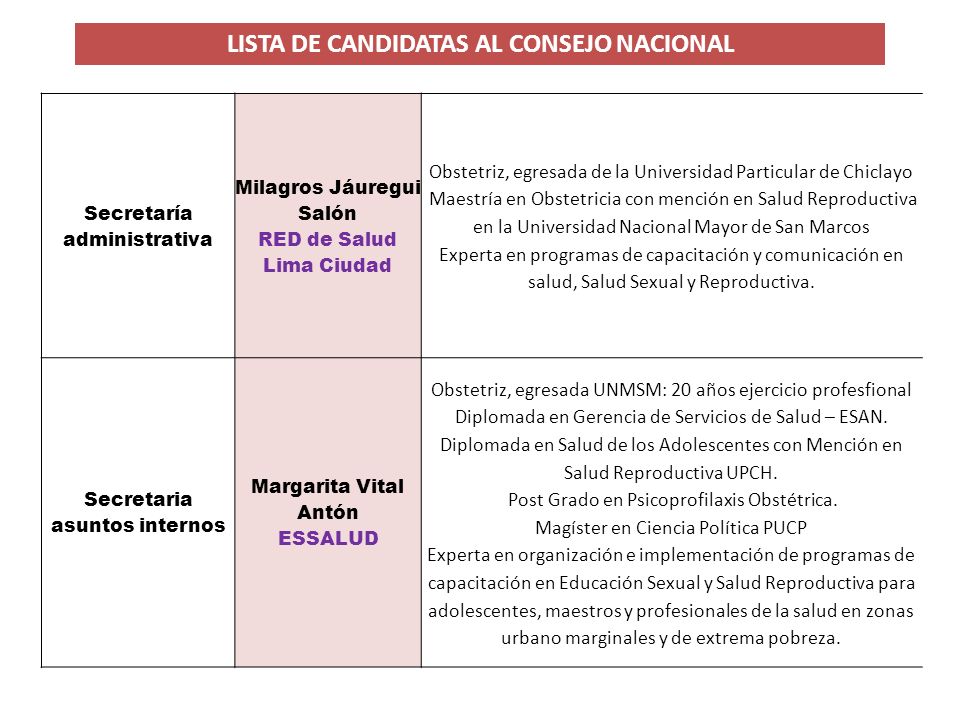 LISTA DE CANDIDATAS AL CONSEJO NACIONAL

| | | |
|---|---|---|
| Secretaría administrativa | Milagros Jáuregui Salón RED de Salud Lima Ciudad | Obstetriz, egresada de la Universidad Particular de Chiclayo Maestría en Obstetricia con mención en Salud Reproductiva en la Universidad Nacional Mayor de San Marcos Experta en programas de capacitación y comunicación en salud, Salud Sexual y Reproductiva. |
| Secretaria asuntos internos | Margarita Vital Antón ESSALUD | Obstetriz, egresada UNMSM: 20 años ejercicio profesfional Diplomada en Gerencia de Servicios de Salud – ESAN. Diplomada en Salud de los Adolescentes con Mención en Salud Reproductiva UPCH. Post Grado en Psicoprofilaxis Obstétrica. Magíster en Ciencia Política PUCP Experta en organización e implementación de programas de capacitación en Educación Sexual y Salud Reproductiva para adolescentes, maestros y profesionales de la salud en zonas urbano marginales y de extrema pobreza. |